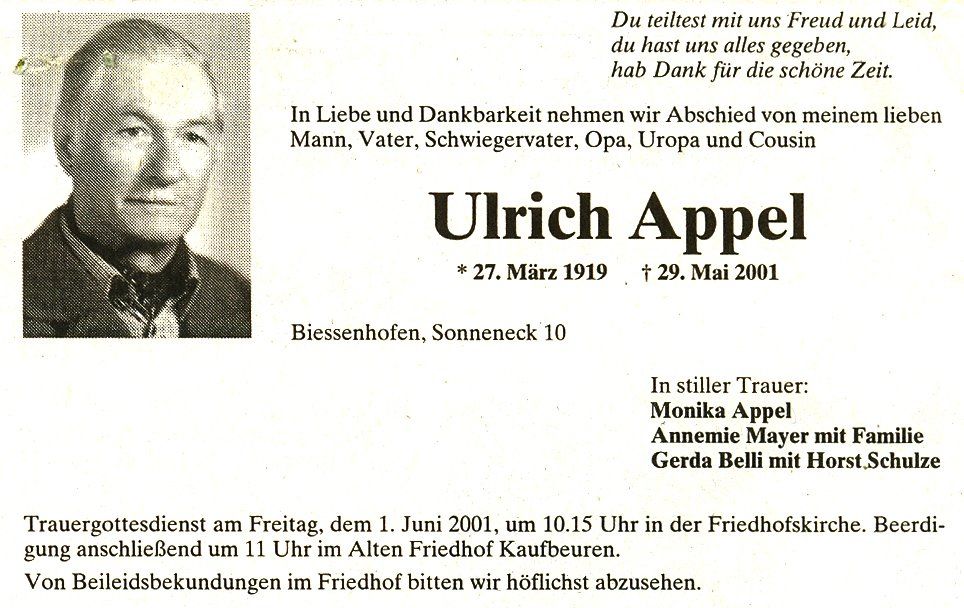 Du teiltest mit uns Freud und Leid,
du hast uns alles gegeben,
hab Dank für die schöne Zeit.

In Liebe und Dankbarkeit nehmen wir Abschied von meinem lieben Mann, Vater, Schwiegervater, Opa, Uropa und Cousin

Ulrich Appel

* 27. März 1919 † 29. Mai 2001

Biessenhofen, Sonneneck 10

In stiller Trauer:
Monika Appel
Annemie Mayer mit Familie
Gerda Belli mit Horst Schulze

Trauergottesdienst am Freitag, dem 1. Juni 2001, um 10.15 Uhr in der Friedhofskirche. Beerdigung anschließend um 11 Uhr im Alten Friedhof Kaufbeuren.

Von Beileidsbekundungen im Friedhof bitten wir höflichst abzusehen.